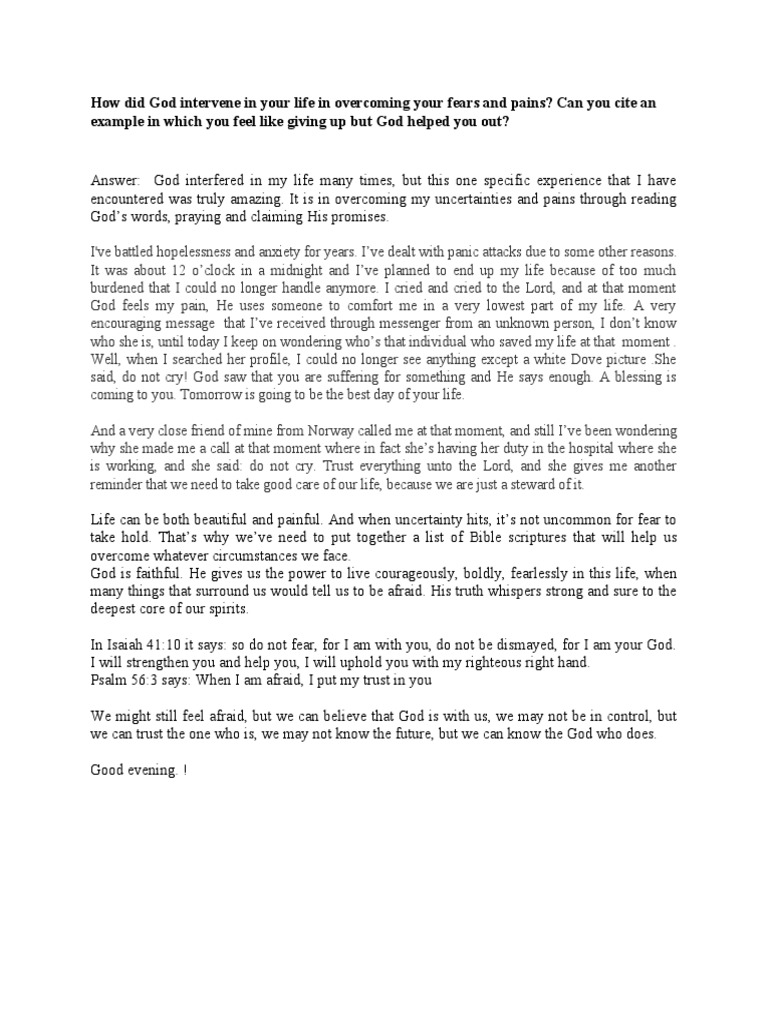 How did God intervene in your life in overcoming your fears and pains? Can you cite an example in which you feel like giving up but God helped you out?

Answer: God interfered in my life many times, but this one specific experience that I have encountered was truly amazing. It is in overcoming my uncertainties and pains through reading God's words, praying and claiming His promises.

I've battled hopelessness and anxiety for years. I've dealt with panic attacks due to some other reasons. It was about 12 o'clock in a midnight and I've planned to end up my life because of too much burdened that I could no longer handle anymore. I cried and cried to the Lord, and at that moment God feels my pain, He uses someone to comfort me in a very lowest part of my life. A very encouraging message that I've received through messenger from an unknown person, I don't know who she is, until today I keep on wondering who's that individual who saved my life at that moment . Well, when I searched her profile, I could no longer see anything except a white Dove picture .She said, do not cry! God saw that you are suffering for something and He says enough. A blessing is coming to you. Tomorrow is going to be the best day of your life.

And a very close friend of mine from Norway called me at that moment, and still I've been wondering why she made me a call at that moment where in fact she's having her duty in the hospital where she is working, and she said: do not cry. Trust everything unto the Lord, and she gives me another reminder that we need to take good care of our life, because we are just a steward of it.

Life can be both beautiful and painful. And when uncertainty hits, it's not uncommon for fear to take hold. That's why we've need to put together a list of Bible scriptures that will help us overcome whatever circumstances we face.
God is faithful. He gives us the power to live courageously, boldly, fearlessly in this life, when many things that surround us would tell us to be afraid. His truth whispers strong and sure to the deepest core of our spirits.

In Isaiah 41:10 it says: so do not fear, for I am with you, do not be dismayed, for I am your God. I will strengthen you and help you, I will uphold you with my righteous right hand.
Psalm 56:3 says: When I am afraid, I put my trust in you

We might still feel afraid, but we can believe that God is with us, we may not be in control, but we can trust the one who is, we may not know the future, but we can know the God who does.

Good evening. !